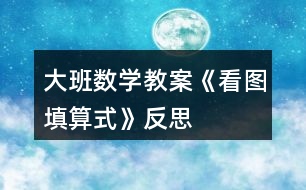 大班数学教案《看图填算式》反思